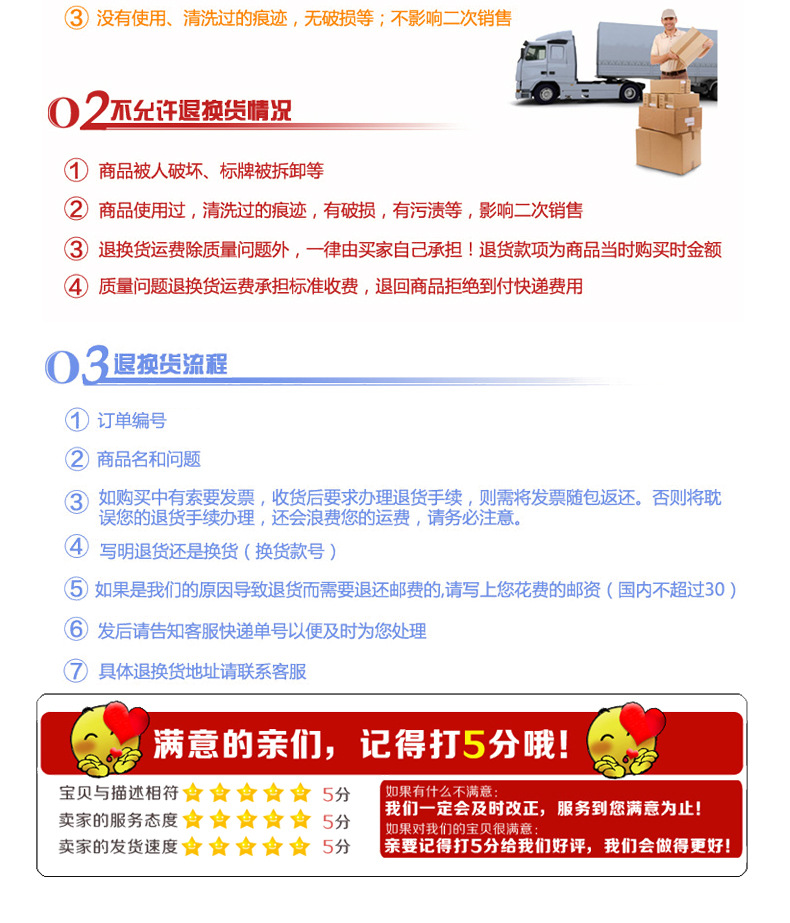 ③ 没有使用、清洗过的痕迹，无破损等；不影响二次销售

02 不允许退换货情况

① 商品被人破坏、标牌被拆卸等

② 商品使用过，清洗过的痕迹，有破损，有污渍等，影响二次销售

③ 退换货运费除质量问题外，一律由买家自己承担！退货款项为商品当时购买时金额

④ 质量问题退换货运费承担标准收费，退回商品拒绝到付快递费用

03 退换货流程

① 订单编号

② 商品名和问题

③ 如购买中有索要发票，收货后要求办理退货手续，则需将发票随包返还。否则将耽误您的退货手续办理，还会浪费您的运费，请务必注意。

④ 写明退货还是换货（换货款号）

⑤ 如果是我们的原因导致退货而需要退还邮费的,请写上您花费的邮资（国内不超过30）

⑥ 发后请告知客服快递单号以便及时为您处理

⑦ 具体退换货地址请联系客服

满意的亲们，记得打5分哦！

宝贝与描述相符 5分
卖家的服务态度 5分
卖家的发货速度 5分

如果有什么不满意：
我们一定会及时改正，服务到您满意为止！
如果对我们的宝贝很满意：
亲要记得打5分给我们好评，我们会做得更好！